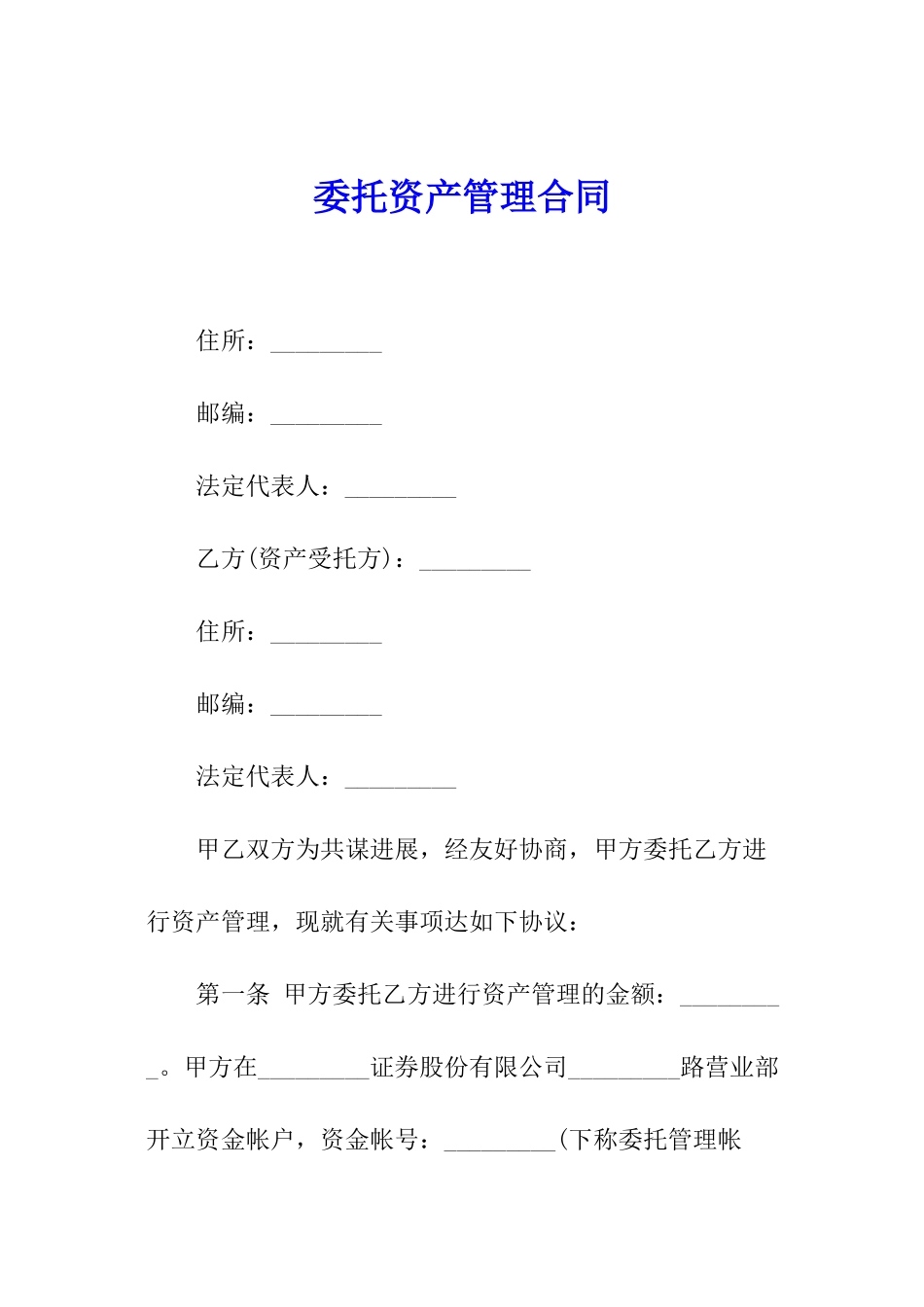 委托资产管理合同

住所：_________

邮编：_________

法定代表人：_________

乙方(资产受托方)：_________

住所：_________

邮编：_________

法定代表人：_________

甲乙双方为共谋进展，经友好协商，甲方委托乙方进行资产管理，现就有关事项达如下协议：

第一条 甲方委托乙方进行资产管理的金额：_________。甲方在_________证券股份有限公司_________路营业部开立资金帐户，资金帐号：_________(下称委托管理帐